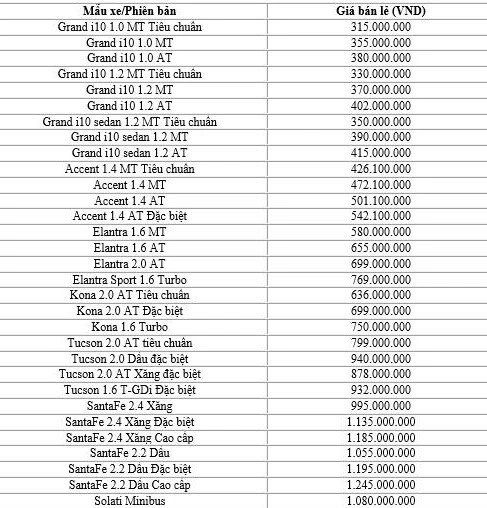 | Mẫu xe/Phiên bản | Giá bán lẻ (VND) |
|---|---|
| Grand i10 1.0 MT Tiêu chuẩn | 315.000.000 |
| Grand i10 1.0 MT | 355.000.000 |
| Grand i10 1.0 AT | 380.000.000 |
| Grand i10 1.2 MT Tiêu chuẩn | 330.000.000 |
| Grand i10 1.2 MT | 370.000.000 |
| Grand i10 1.2 AT | 402.000.000 |
| Grand i10 sedan 1.2 MT Tiêu chuẩn | 350.000.000 |
| Grand i10 sedan 1.2 MT | 390.000.000 |
| Grand i10 sedan 1.2 AT | 415.000.000 |
| Accent 1.4 MT Tiêu chuẩn | 426.100.000 |
| Accent 1.4 MT | 472.100.000 |
| Accent 1.4 AT | 501.100.000 |
| Accent 1.4 AT Đặc biệt | 542.100.000 |
| Elantra 1.6 MT | 580.000.000 |
| Elantra 1.6 AT | 655.000.000 |
| Elantra 2.0 AT | 699.000.000 |
| Elantra Sport 1.6 Turbo | 769.000.000 |
| Kona 2.0 AT Tiêu chuẩn | 636.000.000 |
| Kona 2.0 AT Đặc biệt | 699.000.000 |
| Kona 1.6 Turbo | 750.000.000 |
| Tucson 2.0 AT tiêu chuẩn | 799.000.000 |
| Tucson 2.0 Dầu đặc biệt | 940.000.000 |
| Tucson 2.0 AT Xăng đặc biệt | 878.000.000 |
| Tucson 1.6 T-GDi Đặc biệt | 932.000.000 |
| SantaFe 2.4 Xăng | 995.000.000 |
| SantaFe 2.4 Xăng Đặc biệt | 1.135.000.000 |
| SantaFe 2.4 Xăng Cao cấp | 1.185.000.000 |
| SantaFe 2.2 Dầu | 1.055.000.000 |
| SantaFe 2.2 Dầu Đặc biệt | 1.195.000.000 |
| SantaFe 2.2 Dầu Cao cấp | 1.245.000.000 |
| Solati Minibus | 1.080.000.000 |